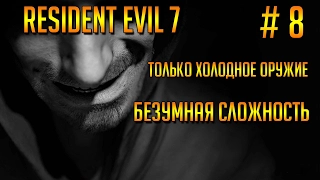 RESIDENT EVIL 7

# 8

ТОЛЬКО ХОЛОДНОЕ ОРУЖИЕ

БЕЗУМНАЯ СЛОЖНОСТЬ